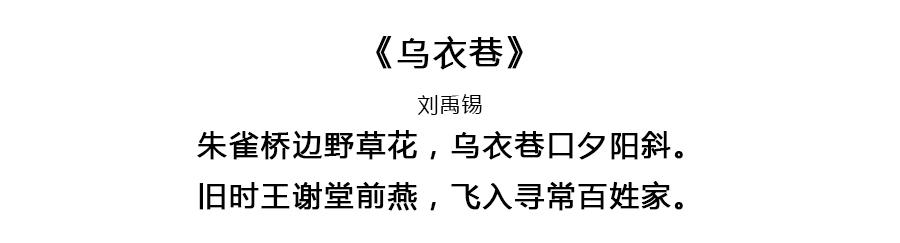 《乌衣巷》

刘禹锡

朱雀桥边野草花，乌衣巷口夕阳斜。
旧时王谢堂前燕，飞入寻常百姓家。